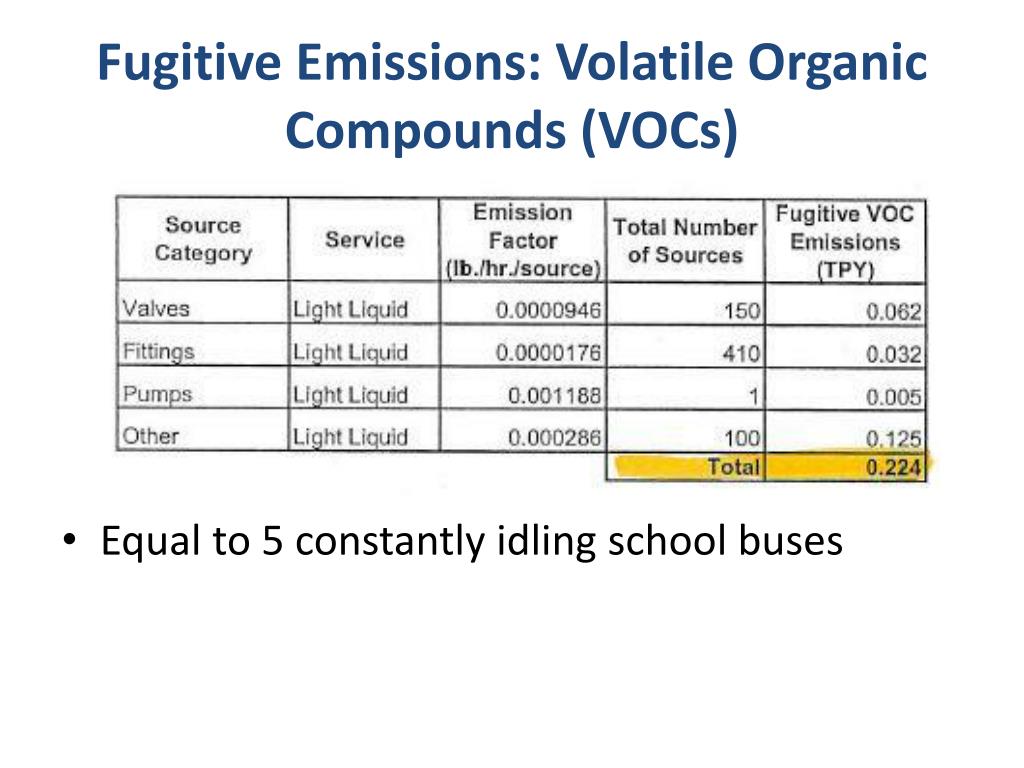 Fugitive Emissions: Volatile Organic Compounds (VOCs)

| Source Category | Service | Emission Factor (lb./hr./source) | Total Number of Sources | Fugitive VOC Emissions (TPY) |
|---|---|---|---|---|
| Valves | Light Liquid | 0.0000946 | 150 | 0.062 |
| Fittings | Light Liquid | 0.0000176 | 410 | 0.032 |
| Pumps | Light Liquid | 0.001188 | 1 | 0.005 |
| Other | Light Liquid | 0.000286 | 100 | 0.125 |
| | | | Total | 0.224 |

• Equal to 5 constantly idling school buses